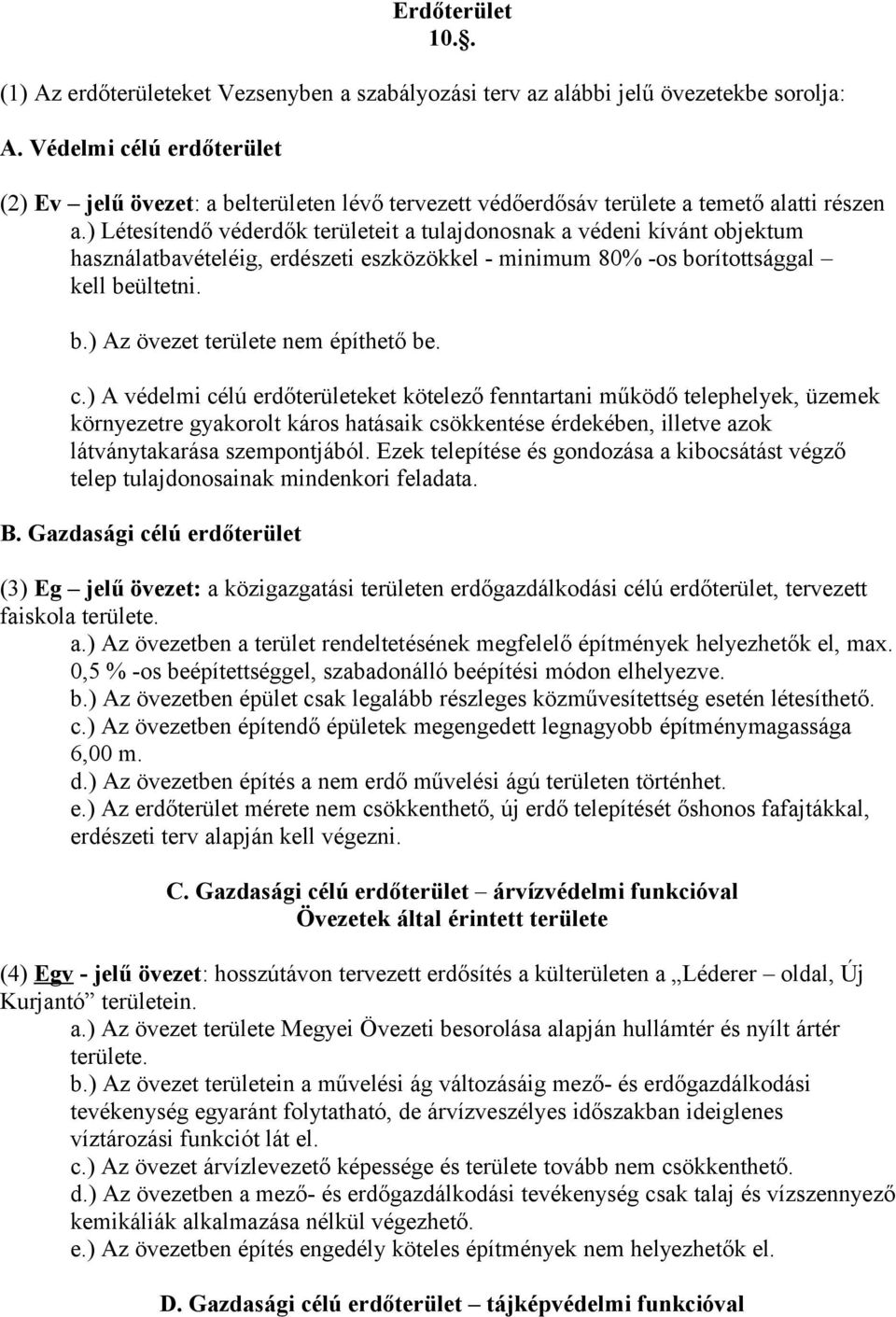 Erdőterület
10.§.

(1) Az erdőterületeket Vezsenyben a szabályozási terv az alábbi jelű övezetekbe sorolja:

A. Védelmi célú erdőterület

(2) Ev – jelű övezet: a belterületen lévő tervezett védőerdősáv területe a temető alatti részen

a.) Létesítendő véderdők területeit a tulajdonosnak a védeni kívánt objektum használatbavételéig, erdészeti eszközökkel - minimum 80% -os borítottsággal – kell beültetni.

b.) Az övezet területe nem építhető be.

c.) A védelmi célú erdőterületeket kötelező fenntartani működő telephelyek, üzemek környezetre gyakorolt káros hatásaik csökkentése érdekében, illetve azok látványtakarása szempontjából. Ezek telepítése és gondozása a kibocsátást végző telep tulajdonosainak mindenkori feladata.

B. Gazdasági célú erdőterület

(3) Eg – jelű övezet: a közigazgatási területen erdőgazdálkodási célú erdőterület, tervezett faiskola területe.
a.) Az övezetben a terület rendeltetésének megfelelő építmények helyezhetők el, max. 0,5 % -os beépítettséggel, szabadonálló beépítési módon elhelyezve.
b.) Az övezetben épület csak legalább részleges közművesítettség esetén létesíthető.
c.) Az övezetben építendő épületek megengedett legnagyobb építménymagassága 6,00 m.
d.) Az övezetben építés a nem erdő művelési ágú területen történhet.
e.) Az erdőterület mérete nem csökkenthető, új erdő telepítését őshonos fafajtákkal, erdészeti terv alapján kell végezni.

C. Gazdasági célú erdőterület – árvízvédelmi funkcióval
Övezetek által érintett területe

(4) Egv - jelű övezet: hosszútávon tervezett erdősítés a külterületen a „Léderer – oldal, Új Kurjantó” területein.
a.) Az övezet területe Megyei Övezeti besorolása alapján hullámtér és nyílt ártér területe.
b.) Az övezet területein a művelési ág változásáig mező- és erdőgazdálkodási tevékenység egyaránt folytatható, de árvízveszélyes időszakban ideiglenes víztározási funkciót lát el.
c.) Az övezet árvízlevezető képessége és területe tovább nem csökkenthető.
d.) Az övezetben a mező- és erdőgazdálkodási tevékenység csak talaj és vízszennyező kemikáliák alkalmazása nélkül végezhető.
e.) Az övezetben építés engedély köteles építmények nem helyezhetők el.

D. Gazdasági célú erdőterület – tájképvédelmi funkcióval